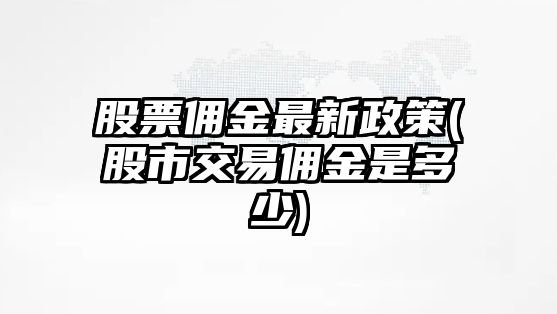 股票佣金最新政策(股市交易佣金是多少)